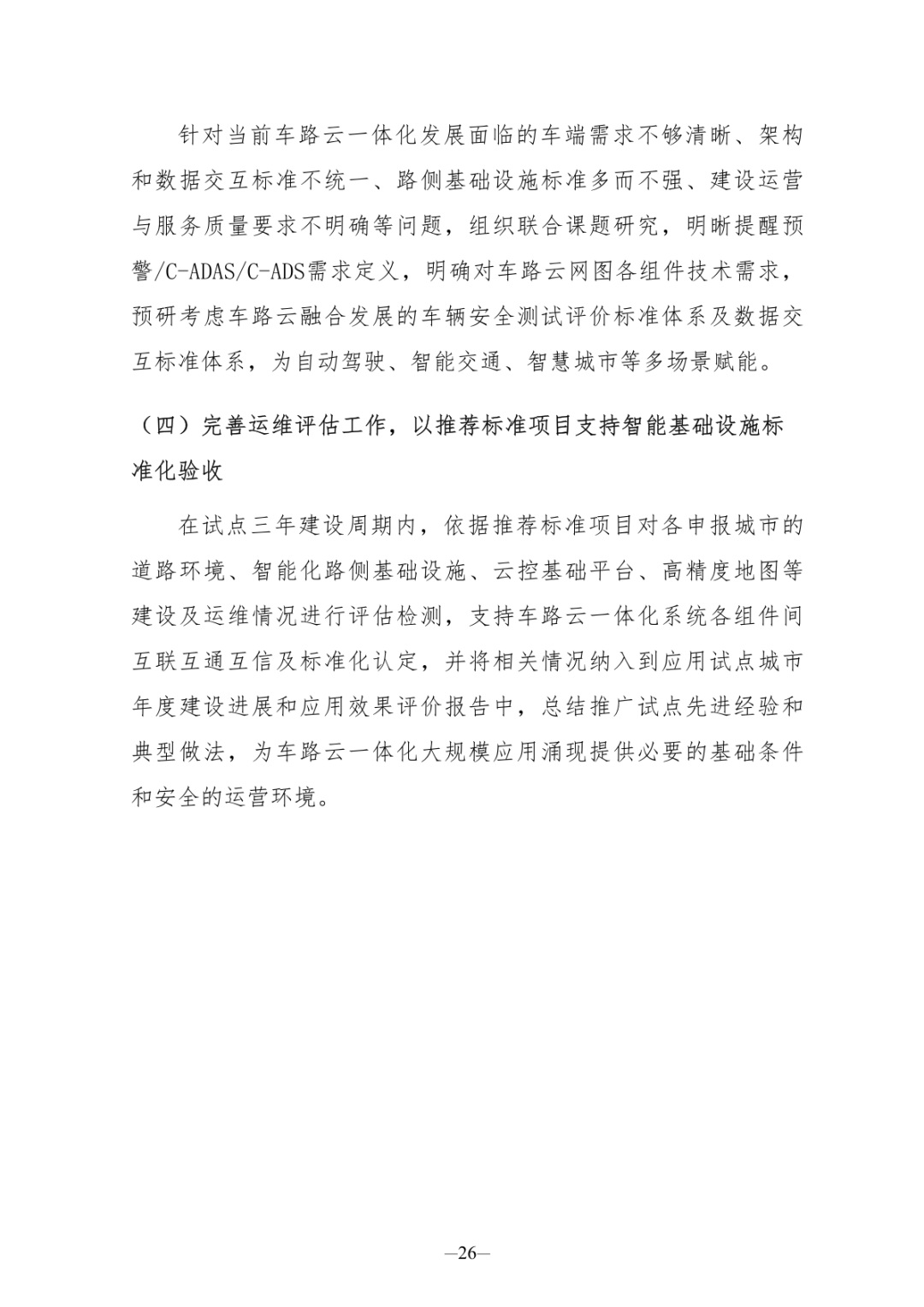 针对当前车路云一体化发展面临的车端需求不够清晰、架构和数据交互标准不统一、路侧基础设施标准多而不强、建设运营与服务质量要求不明确等问题，组织联合课题研究，明晰提醒预警/C-ADAS/C-ADS需求定义，明确对车路云网图各组件技术需求，预研考虑车路云融合发展的车辆安全测试评价标准体系及数据交互标准体系，为自动驾驶、智能交通、智慧城市等多场景赋能。

（四）完善运维评估工作，以推荐标准项目支持智能基础设施标准化验收

在试点三年建设周期内，依据推荐标准项目对各申报城市的道路环境、智能化路侧基础设施、云控基础平台、高精度地图等建设及运维情况进行评估检测，支持车路云一体化系统各组件间互联互通互信及标准化认定，并将相关情况纳入到应用试点城市年度建设进展和应用效果评价报告中，总结推广试点先进经验和典型做法，为车路云一体化大规模应用涌现提供必要的基础条件和安全的运营环境。

—26—